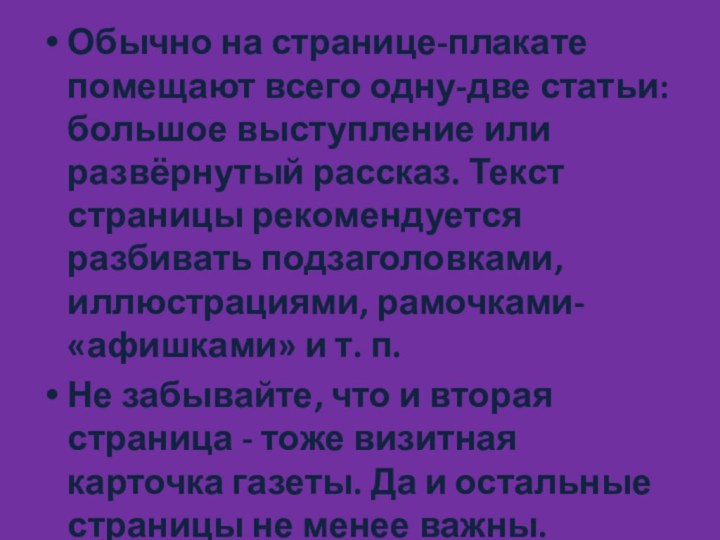 • Обычно на странице-плакате помещают всего одну-две статьи: большое выступление или развёрнутый рассказ. Текст страницы рекомендуется разбивать подзаголовками, иллюстрациями, рамочками-«афишками» и т. п.

• Не забывайте, что и вторая страница - тоже визитная карточка газеты. Да и остальные страницы не менее важны.